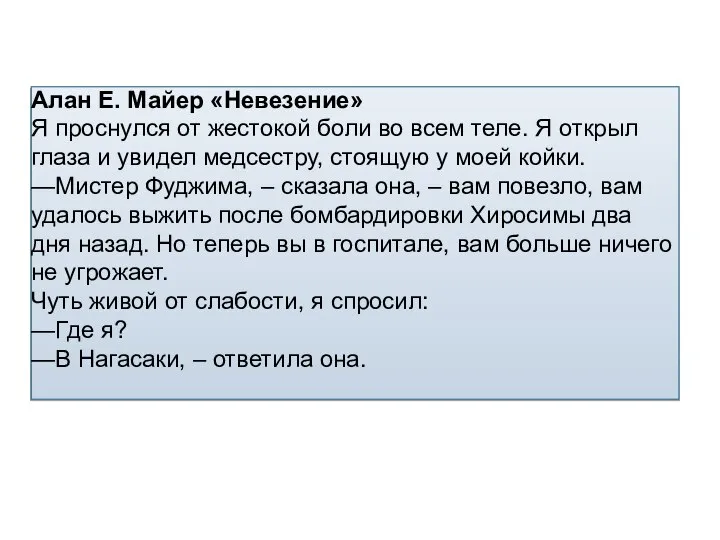 Алан Е. Майер «Невезение»
Я проснулся от жестокой боли во всем теле. Я открыл глаза и увидел медсестру, стоящую у моей койки.
—Мистер Фуджима, – сказала она, – вам повезло, вам удалось выжить после бомбардировки Хиросимы два дня назад. Но теперь вы в госпитале, вам больше ничего не угрожает.
Чуть живой от слабости, я спросил:
—Где я?
—В Нагасаки, – ответила она.